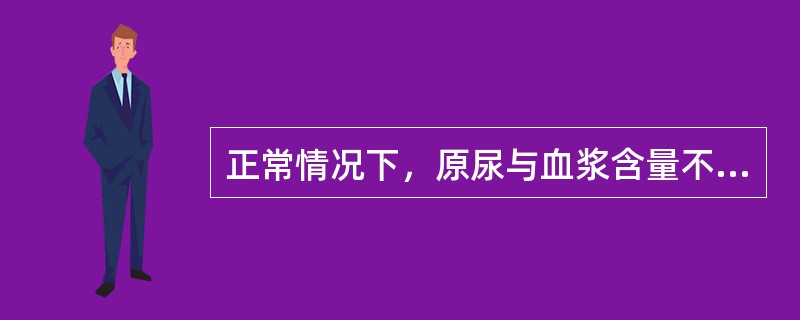 正常情况下，原尿与血浆含量不...